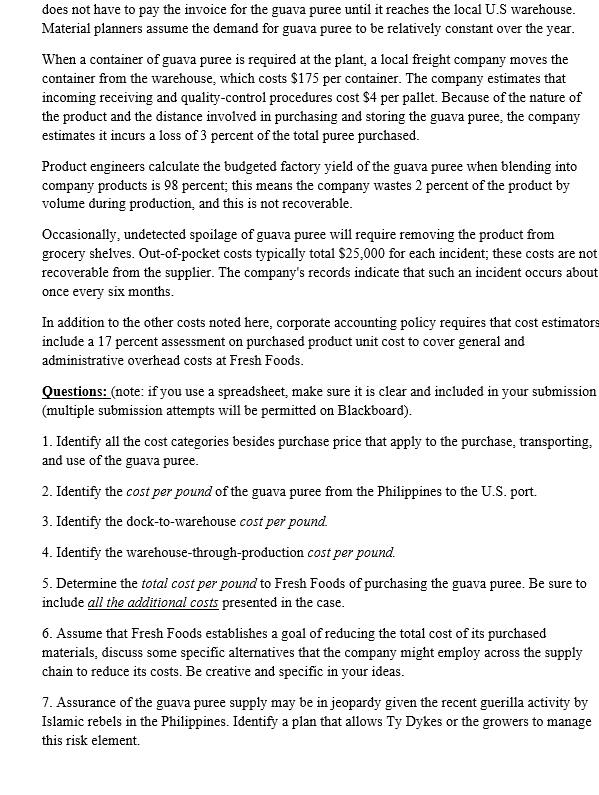 does not have to pay the invoice for the guava puree until it reaches the local U.S warehouse. Material planners assume the demand for guava puree to be relatively constant over the year.

When a container of guava puree is required at the plant, a local freight company moves the container from the warehouse, which costs \$175 per container. The company estimates that incoming receiving and quality-control procedures cost \$4 per pallet. Because of the nature of the product and the distance involved in purchasing and storing the guava puree, the company estimates it incurs a loss of 3 percent of the total puree purchased.

Product engineers calculate the budgeted factory yield of the guava puree when blending into company products is 98 percent; this means the company wastes 2 percent of the product by volume during production, and this is not recoverable.

Occasionally, undetected spoilage of guava puree will require removing the product from grocery shelves. Out-of-pocket costs typically total \$25,000 for each incident; these costs are not recoverable from the supplier. The company's records indicate that such an incident occurs about once every six months.

In addition to the other costs noted here, corporate accounting policy requires that cost estimators include a 17 percent assessment on purchased product unit cost to cover general and administrative overhead costs at Fresh Foods.

Questions: (note: if you use a spreadsheet, make sure it is clear and included in your submission (multiple submission attempts will be permitted on Blackboard).

1. Identify all the cost categories besides purchase price that apply to the purchase, transporting, and use of the guava puree.

2. Identify the cost per pound of the guava puree from the Philippines to the U.S. port.

3. Identify the dock-to-warehouse cost per pound.

4. Identify the warehouse-through-production cost per pound.

5. Determine the total cost per pound to Fresh Foods of purchasing the guava puree. Be sure to include all the additional costs presented in the case.

6. Assume that Fresh Foods establishes a goal of reducing the total cost of its purchased materials, discuss some specific alternatives that the company might employ across the supply chain to reduce its costs. Be creative and specific in your ideas.

7. Assurance of the guava puree supply may be in jeopardy given the recent guerilla activity by Islamic rebels in the Philippines. Identify a plan that allows Ty Dykes or the growers to manage this risk element.